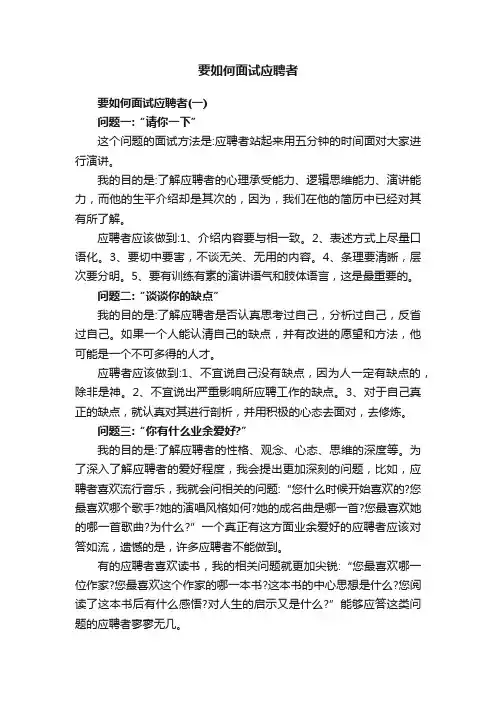 要如何面试应聘者

要如何面试应聘者(一)

问题一:“请你一下”

这个问题的面试方法是:应聘者站起来用五分钟的时间面对大家进行演讲。

我的目的是:了解应聘者的心理承受能力、逻辑思维能力、演讲能力，而他的生平介绍却是其次的，因为，我们在他的简历中已经对其有所了解。

应聘者应该做到:1、介绍内容要与相一致。2、表述方式上尽量口语化。3、要切中要害，不谈无关、无用的内容。4、条理要清晰，层次要分明。5、要有训练有素的演讲语气和肢体语言，这是最重要的。

问题二:“谈谈你的缺点”

我的目的是:了解应聘者是否认真思考过自己，分析过自己，反省过自己。如果一个人能认清自己的缺点，并有改进的愿望和方法，他可能是一个不可多得的人才。

应聘者应该做到:1、不宜说自己没有缺点，因为人一定有缺点的，除非是神。2、不宜说出严重影响所应聘工作的缺点。3、对于自己真正的缺点，就认真对其进行剖析，并用积极的心态去面对，去修炼。

问题三:“你有什么业余爱好?”

我的目的是:了解应聘者的性格、观念、心态、思维的深度等。为了深入了解应聘者的爱好程度，我会提出更加深刻的问题，比如，应聘者喜欢流行音乐，我就会问相关的问题:“您什么时候开始喜欢的?您最喜欢哪个歌手?她的演唱风格如何?她的成名曲是哪一首?您最喜欢她的哪一首歌曲?为什么?”一个真正有这方面业余爱好的应聘者应该对答如流，遗憾的是，许多应聘者不能做到。

有的应聘者喜欢读书，我的相关问题就更加尖锐:“您最喜欢哪一位作家?您最喜欢这个作家的哪一本书?这本书的中心思想是什么?您阅读了这本书后有什么感悟?对人生的启示又是什么?”能够应答这类问题的应聘者寥寥无几。